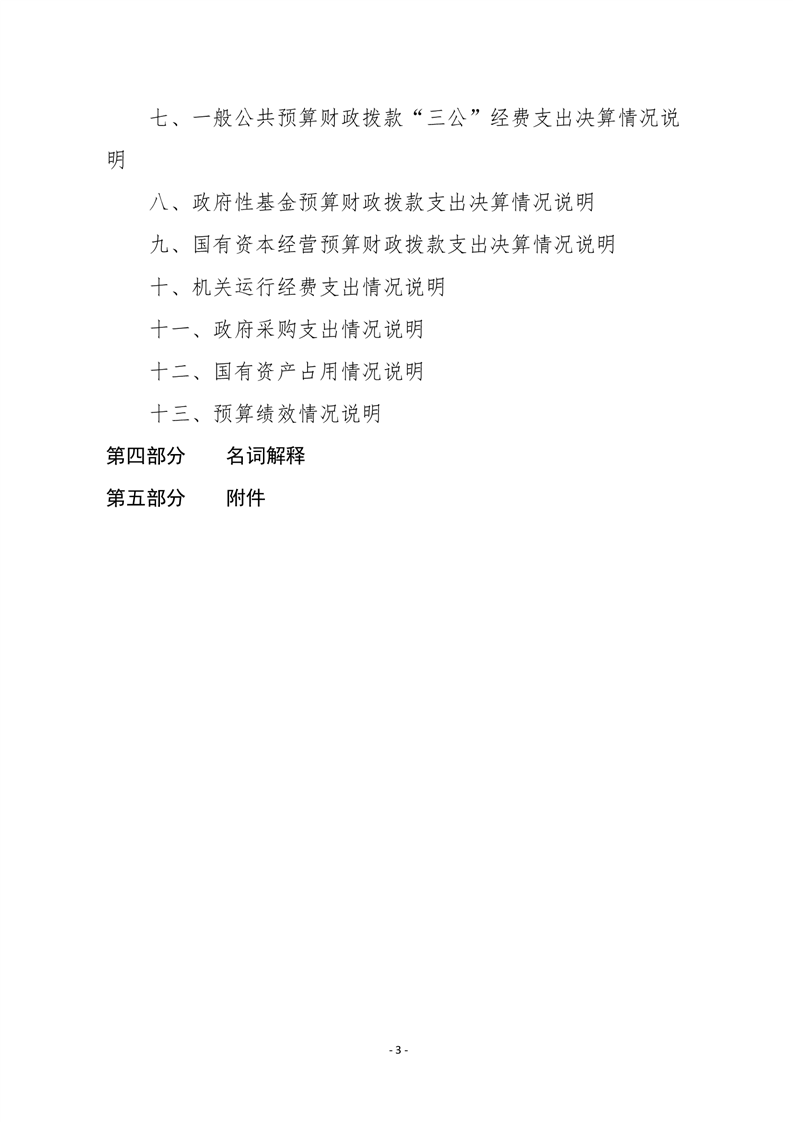 七、一般公共预算财政拨款“三公”经费支出决算情况说明

八、政府性基金预算财政拨款支出决算情况说明

九、国有资本经营预算财政拨款支出决算情况说明

十、机关运行经费支出情况说明

十一、政府采购支出情况说明

十二、国有资产占用情况说明

十三、预算绩效情况说明

第四部分　名词解释

第五部分　附件

- 3 -